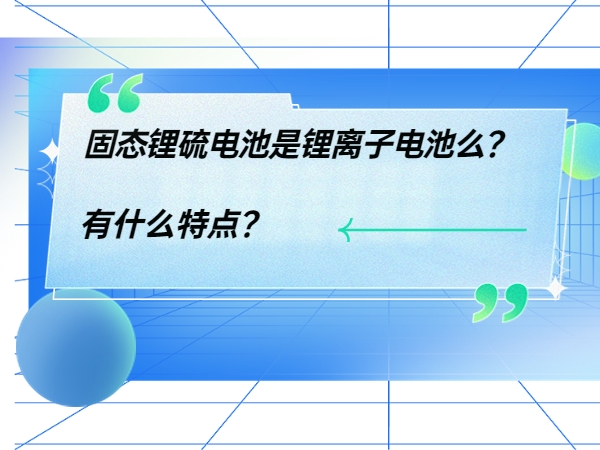 固态锂硫电池是锂离子电池么？

有什么特点？